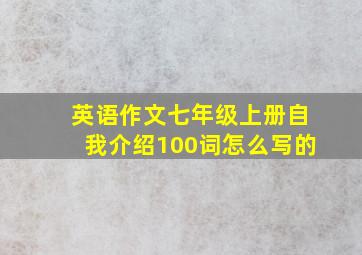 英语作文七年级上册自我介绍100词怎么写的